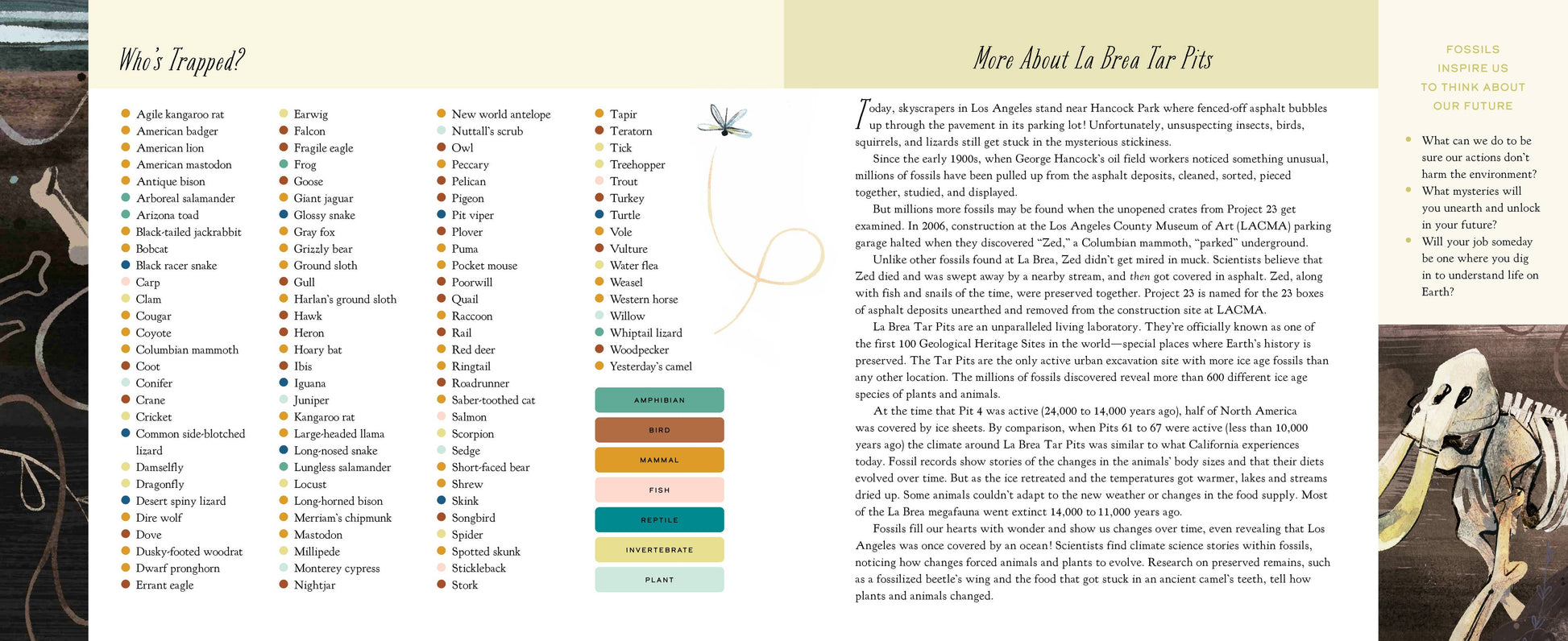 Who's Trapped?

• Agile kangaroo rat
• American badger
• American lion
• American mastodon
• Antique bison
• Arboreal salamander
• Arizona toad
• Black-tailed jackrabbit
• Bobcat
• Black racer snake
• Carp
• Clam
• Cougar
• Coyote
• Columbian mammoth
• Coot
• Conifer
• Crane
• Cricket
• Common side-blotched lizard
• Damselfly
• Dragonfly
• Desert spiny lizard
• Dire wolf
• Dove
• Dusky-footed woodrat
• Dwarf pronghorn
• Errant eagle

• Earwig
• Falcon
• Fragile eagle
• Frog
• Goose
• Giant jaguar
• Glossy snake
• Gray fox
• Grizzly bear
• Ground sloth
• Gull
• Harlan's ground sloth
• Hawk
• Heron
• Hoary bat
• Ibis
• Iguana
• Juniper
• Kangaroo rat
• Large-headed llama
• Long-nosed snake
• Lungless salamander
• Locust
• Long-horned bison
• Merriam's chipmunk
• Mastodon
• Millipede
• Monterey cypress
• Nightjar

• New world antelope
• Nuttall's scrub
• Owl
• Peccary
• Pelican
• Pigeon
• Pit viper
• Plover
• Puma
• Pocket mouse
• Poorwill
• Quail
• Raccoon
• Rail
• Red deer
• Ringtail
• Roadrunner
• Saber-toothed cat
• Salmon
• Scorpion
• Sedge
• Short-faced bear
• Shrew
• Skink
• Songbird
• Spider
• Spotted skunk
• Stickleback
• Stork

• Tapir
• Teratorn
• Tick
• Treehopper
• Trout
• Turkey
• Turtle
• Vole
• Vulture
• Water flea
• Weasel
• Western horse
• Willow
• Whiptail lizard
• Woodpecker
• Yesterday's camel

AMPHIBIAN
BIRD
MAMMAL
FISH
REPTILE
INVERTEBRATE
PLANT

More About La Brea Tar Pits

Today, skyscrapers in Los Angeles stand near Hancock Park where fenced-off asphalt bubbles up through the pavement in its parking lot! Unfortunately, unsuspecting insects, birds, squirrels, and lizards still get stuck in the mysterious stickiness.

Since the early 1900s, when George Hancock's oil field workers noticed something unusual, millions of fossils have been pulled up from the asphalt deposits, cleaned, sorted, pieced together, studied, and displayed.

But millions more fossils may be found when the unopened crates from Project 23 get examined. In 2006, construction at the Los Angeles County Museum of Art (LACMA) parking garage halted when they discovered "Zed," a Columbian mammoth, "parked" underground.

Unlike other fossils found at La Brea, Zed didn't get mired in muck. Scientists believe that Zed died and was swept away by a nearby stream, and then got covered in asphalt. Zed, along with fish and snails of the time, were preserved together. Project 23 is named for the 23 boxes of asphalt deposits unearthed and removed from the construction site at LACMA.

La Brea Tar Pits are an unparalleled living laboratory. They're officially known as one of the first 100 Geological Heritage Sites in the world—special places where Earth's history is preserved. The Tar Pits are the only active urban excavation site with more ice age fossils than any other location. The millions of fossils discovered reveal more than 600 different ice age species of plants and animals.

At the time that Pit 4 was active (24,000 to 14,000 years ago), half of North America was covered by ice sheets. By comparison, when Pits 61 to 67 were active (less than 10,000 years ago) the climate around La Brea Tar Pits was similar to what California experiences today. Fossil records show stories of the changes in the animals' body sizes and that their diets evolved over time. But as the ice retreated and the temperatures got warmer, lakes and streams dried up. Some animals couldn't adapt to the new weather or changes in the food supply. Most of the La Brea megafauna went extinct 14,000 to 11,000 years ago.

Fossils fill our hearts with wonder and show us changes over time, even revealing that Los Angeles was once covered by an ocean! Scientists find climate science stories within fossils, noticing how changes forced animals and plants to evolve. Research on preserved remains, such as a fossilized beetle's wing and the food that got stuck in an ancient camel's teeth, tell how plants and animals changed.

FOSSILS
INSPIRE US
TO THINK ABOUT
OUR FUTURE

• What can we do to be sure our actions don't harm the environment?
• What mysteries will you unearth and unlock in your future?
• Will your job someday be one where you dig in to understand life on Earth?